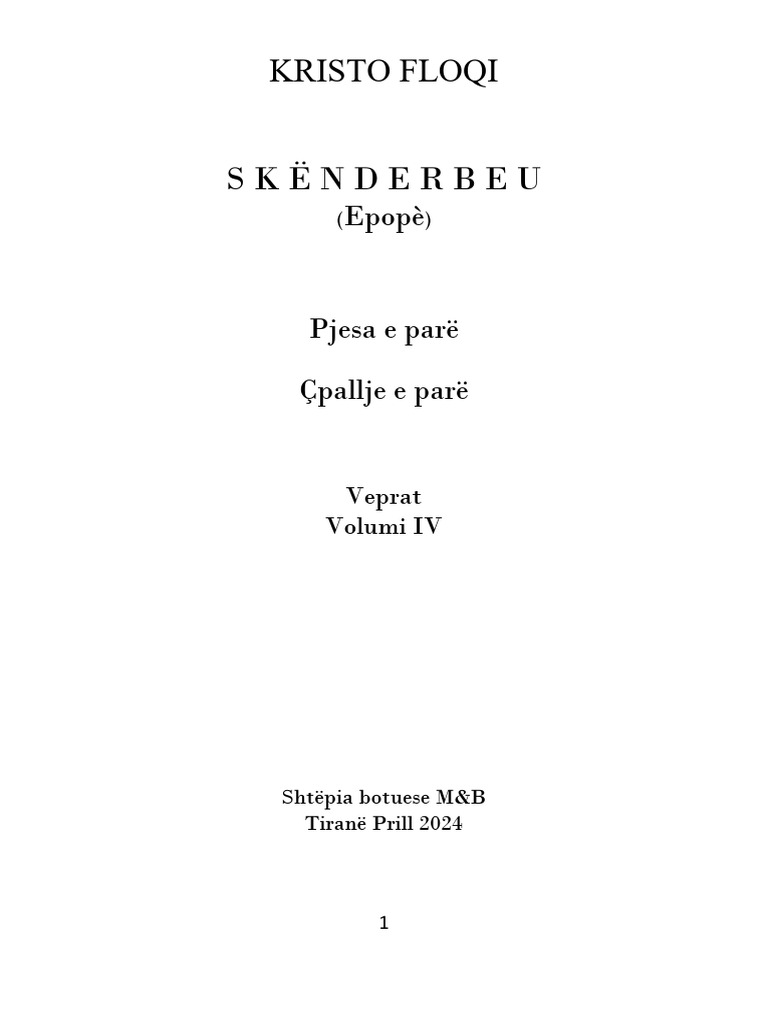 KRISTO FLOQI

S K Ë N D E R B E U
(Epopè)

Pjesa e parë

Çpallje e parë

Veprat
Volumi IV

Shtëpia botuese M&B
Tiranë Prill 2024

1